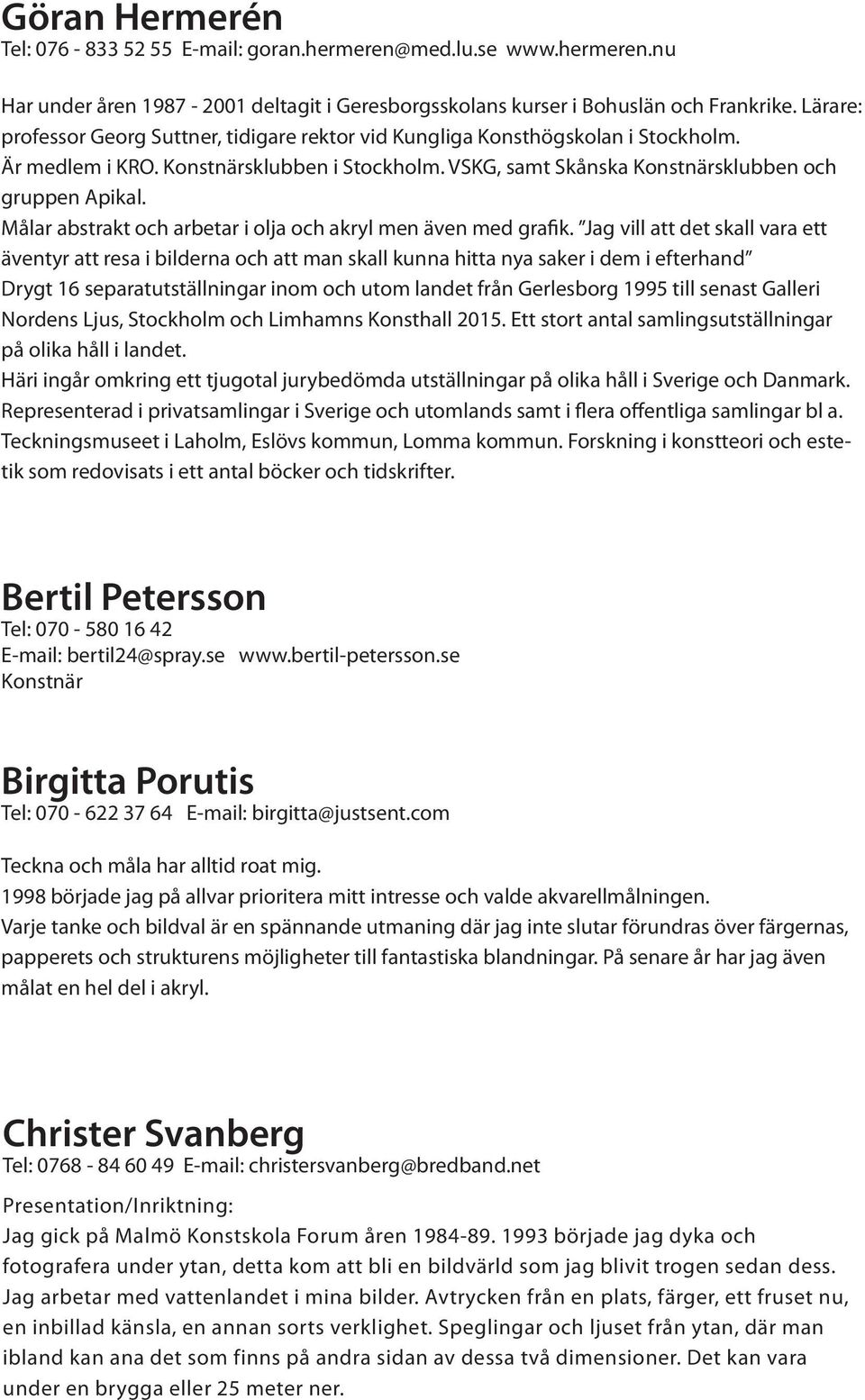 Göran Hermerén
Tel: 076 - 833 52 55 E-mail: goran.hermeren@med.lu.se www.hermeren.nu

Har under åren 1987 - 2001 deltagit i Geresborgsskolans kurser i Bohuslän och Frankrike. Lärare: professor Georg Suttner, tidigare rektor vid Kungliga Konsthögskolan i Stockholm.
Är medlem i KRO. Konstnärsklubben i Stockholm. VSKG, samt Skånska Konstnärsklubben och gruppen Apikal.
Målar abstrakt och arbetar i olja och akryl men även med grafik. "Jag vill att det skall vara ett äventyr att resa i bilderna och att man skall kunna hitta nya saker i dem i efterhand"
Drygt 16 separatutställningar inom och utom landet från Gerlesborg 1995 till senast Galleri Nordens Ljus, Stockholm och Limhamns Konsthall 2015. Ett stort antal samlingsutställningar på olika håll i landet.
Häri ingår omkring ett tjugotal jurybedömda utställningar på olika håll i Sverige och Danmark.
Representerad i privatsamlingar i Sverige och utomlands samt i flera offentliga samlingar bl a. Teckningsmuseet i Laholm, Eslövs kommun, Lomma kommun. Forskning i konstteori och estetik som redovisats i ett antal böcker och tidskrifter.

Bertil Petersson
Tel: 070 - 580 16 42
E-mail: bertil24@spray.se www.bertil-petersson.se
Konstnär

Birgitta Porutis
Tel: 070 - 622 37 64 E-mail: birgitta@justsent.com

Teckna och måla har alltid roat mig.
1998 började jag på allvar prioritera mitt intresse och valde akvarellmålningen.
Varje tanke och bildval är en spännande utmaning där jag inte slutar förundras över färgernas, papperets och strukturens möjligheter till fantastiska blandningar. På senare år har jag även målat en hel del i akryl.

Christer Svanberg
Tel: 0768 - 84 60 49 E-mail: christersvanberg@bredband.net
Presentation/Inriktning:
Jag gick på Malmö Konstskola Forum åren 1984-89. 1993 började jag dyka och fotografera under ytan, detta kom att bli en bildvärld som jag blivit trogen sedan dess. Jag arbetar med vattenlandet i mina bilder. Avtrycken från en plats, färger, ett fruset nu, en inbillad känsla, en annan sorts verklighet. Speglingar och ljuset från ytan, där man ibland kan ana det som finns på andra sidan av dessa två dimensioner. Det kan vara under en brygga eller 25 meter ner.